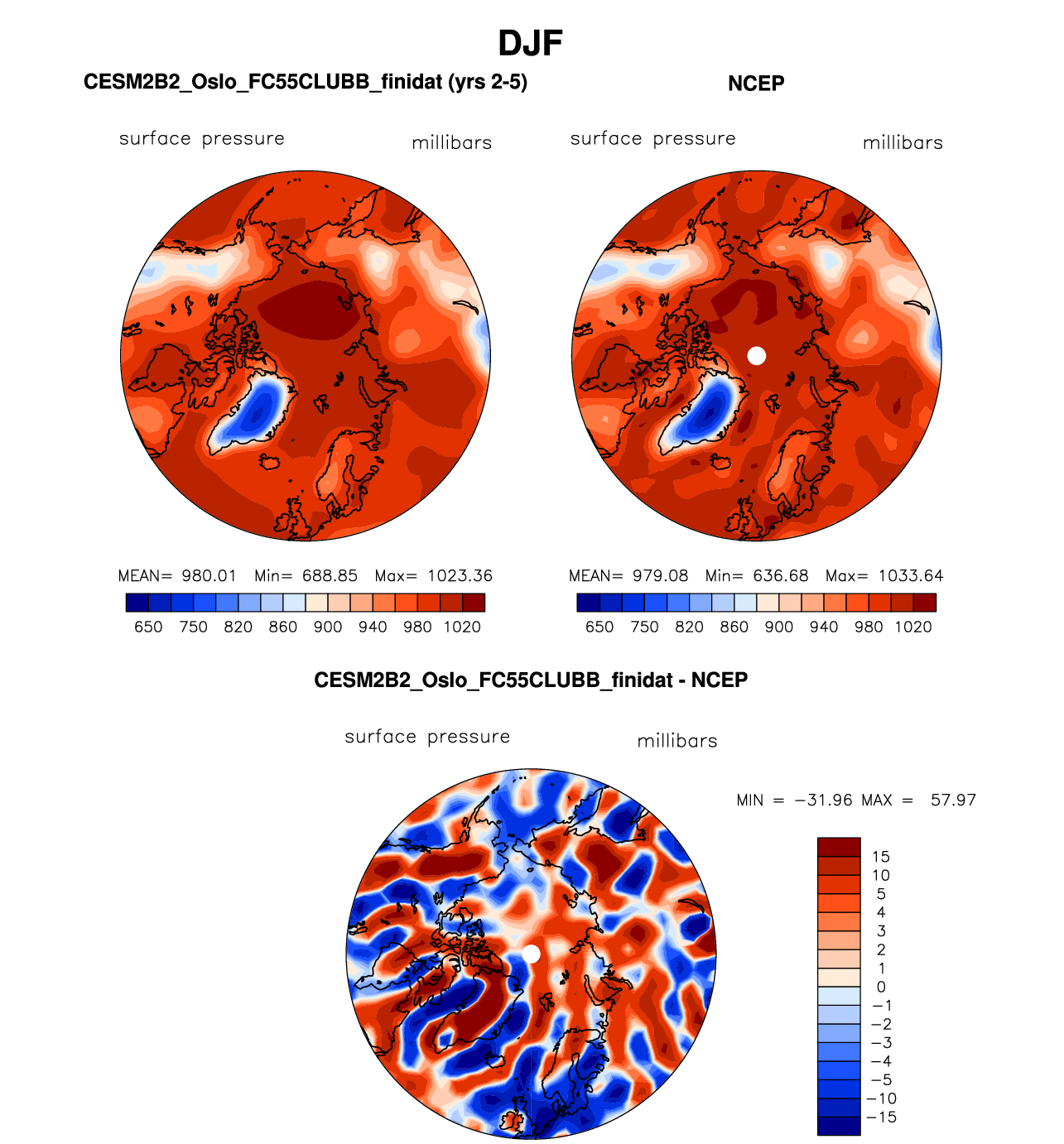 DJF

CESM2B2_Oslo_FC55CLUBB_finidat (yrs 2-5)

surface pressure millibars

MEAN= 980.01 Min= 688.85 Max= 1023.36

650 750 820 860 900 940 980 1020

NCEP

surface pressure millibars

MEAN= 979.08 Min= 636.68 Max= 1033.64

650 750 820 860 900 940 980 1020

CESM2B2_Oslo_FC55CLUBB_finidat - NCEP

surface pressure millibars

MIN = −31.96 MAX = 57.97

15
10
5
4
3
2
1
0
−1
−2
−3
−4
−5
−10
−15